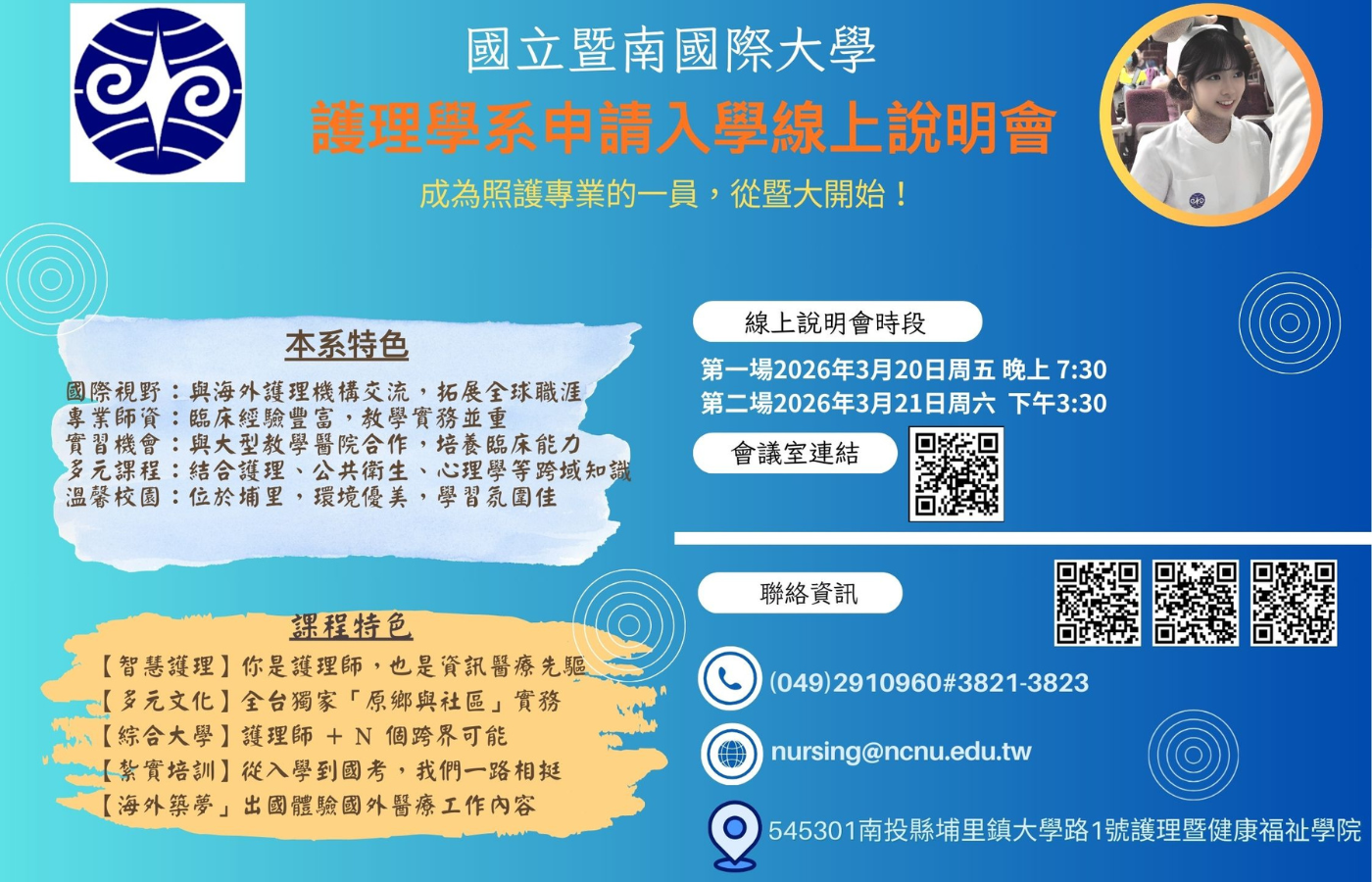 國立暨南國際大學

護理學系申請入學線上說明會

成為照護專業的一員，從暨大開始！

本系特色

國際視野：與海外護理機構交流，拓展全球職涯
專業師資：臨床經驗豐富，教學實務並重
實習機會：與大型教學醫院合作，培養臨床能力
多元課程：結合護理、公共衛生、心理學等跨域知識
溫馨校園：位於埔里，環境優美，學習氛圍佳

課程特色

【智慧護理】你是護理師，也是資訊醫療先驅
【多元文化】全台獨家「原鄉與社區」實務
【綜合大學】護理師 + N 個跨界可能
【紮實培訓】從入學到國考，我們一路相挺
【海外築夢」出國體驗國外醫療工作內容

線上說明會時段

第一場2026年3月20日周五 晚上 7:30
第二場2026年3月21日周六 下午3:30

會議室連結

聯絡資訊

(049)2910960#3821-3823

nursing@ncnu.edu.tw

545301南投縣埔里鎮大學路1號護理暨健康福祉學院